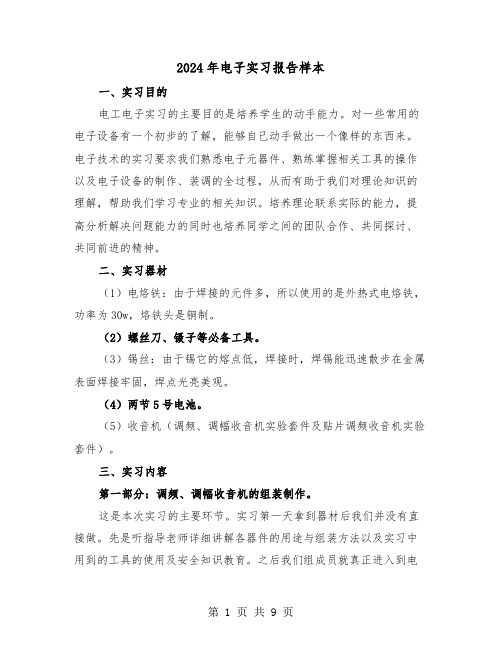 2024年电子实习报告样本

一、实习目的

电工电子实习的主要目的是培养学生的动手能力。对一些常用的电子设备有一个初步的了解，能够自己动手做出一个像样的东西来。电子技术的实习要求我们熟悉电子元器件、熟练掌握相关工具的操作以及电子设备的制作、装调的全过程，从而有助于我们对理论知识的理解，帮助我们学习专业的相关知识。培养理论联系实际的能力，提高分析解决问题能力的同时也培养同学之间的团队合作、共同探讨、共同前进的精神。

二、实习器材

（1）电烙铁：由于焊接的元件多，所以使用的是外热式电烙铁，功率为30w，烙铁头是铜制。

（2）螺丝刀、镊子等必备工具。

（3）锡丝：由于锡它的熔点低，焊接时，焊锡能迅速散步在金属表面焊接牢固，焊点光亮美观。

（4）两节5号电池。

（5）收音机（调频、调幅收音机实验套件及贴片调频收音机实验套件）。

三、实习内容

第一部分：调频、调幅收音机的组装制作。

这是本次实习的主要环节。实习第一天拿到器材后我们并没有直接做。先是听指导老师详细讲解各器件的用途与组装方法以及实习中用到的工具的使用及安全知识教育。之后我们组成员就真正进入到电

第 1 页 共 9 页